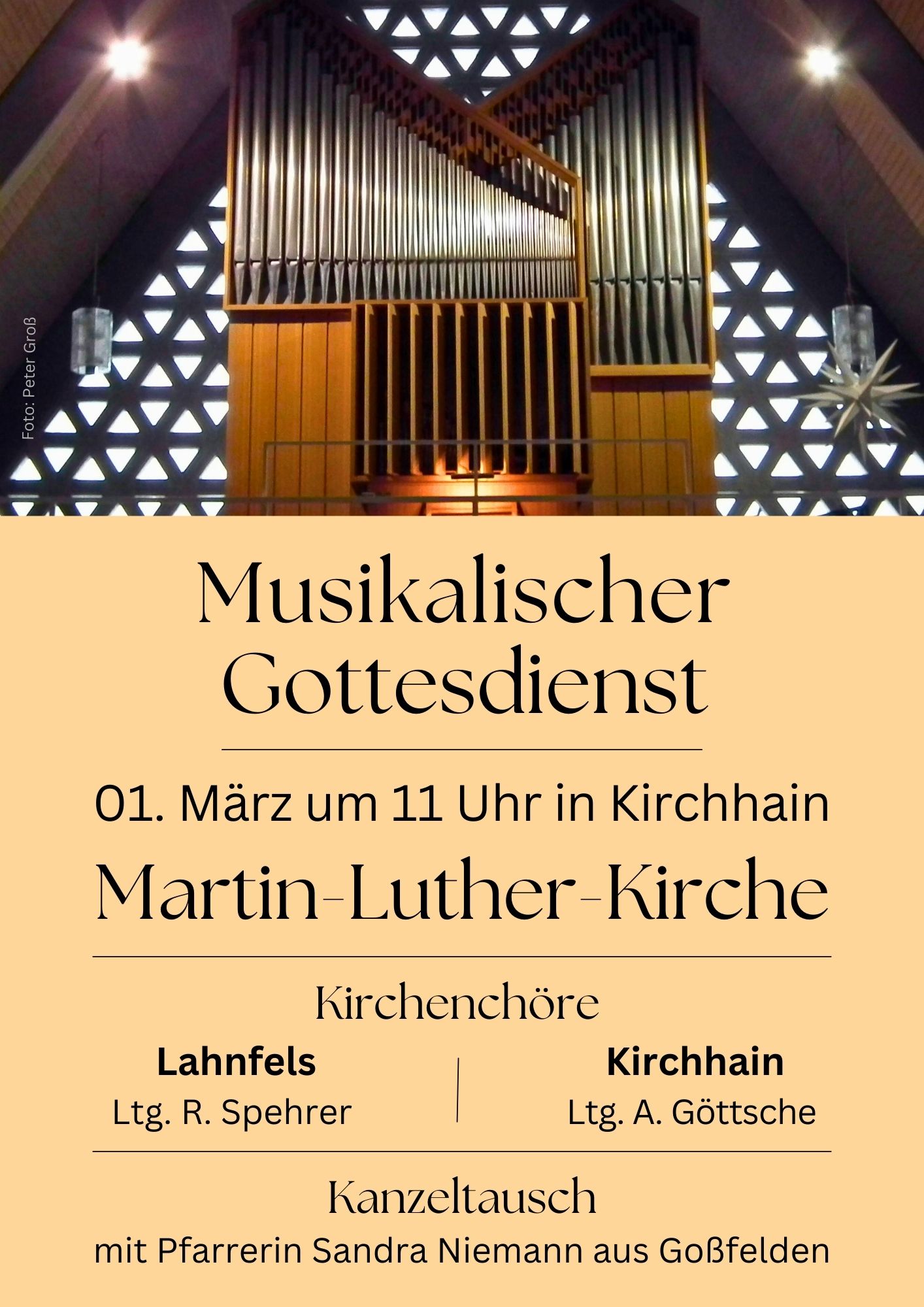 Foto: Peter Groß

Musikalischer Gottesdienst

01. März um 11 Uhr in Kirchhain

Martin-Luther-Kirche

Kirchenchöre

Lahnfels
Ltg. R. Spehrer

Kirchhain
Ltg. A. Göttsche

Kanzeltausch

mit Pfarrerin Sandra Niemann aus Goßfelden